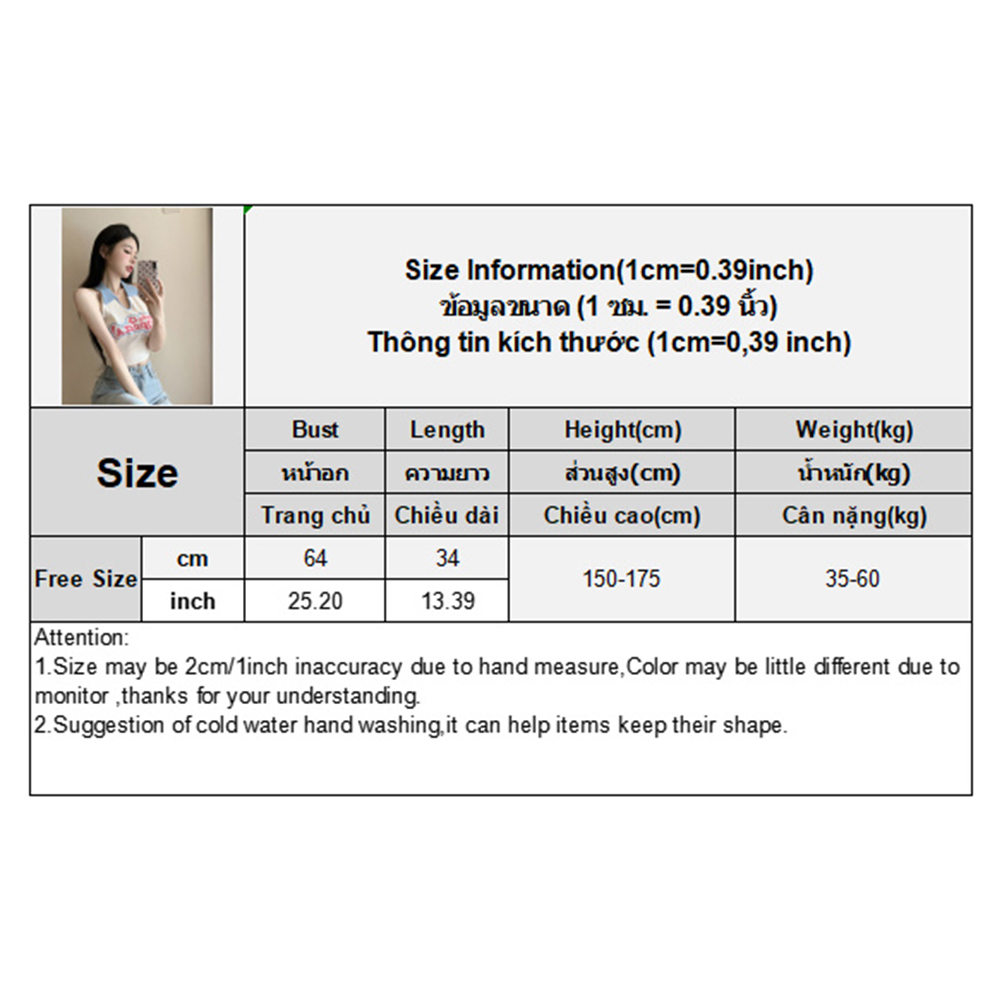 Size Information(1cm=0.39inch)
ข้อมูลขนาด (1 ซม. = 0.39 นิ้ว)
Thông tin kích thước (1cm=0,39 inch)

| Size | | Bust | Length | Height(cm) | Weight(kg) |
|---|---|---|---|---|---|
| | | หน้าอก | ความยาว | ส่วนสูง(cm) | น้ำหนัก(kg) |
| | | Trang chủ | Chiều dài | Chiều cao(cm) | Cân nặng(kg) |
| Free Size | cm | 64 | 34 | 150-175 | 35-60 |
| | inch | 25.20 | 13.39 | | |

Attention:
1.Size may be 2cm/1inch inaccuracy due to hand measure,Color may be little different due to monitor ,thanks for your understanding.
2.Suggestion of cold water hand washing,it can help items keep their shape.